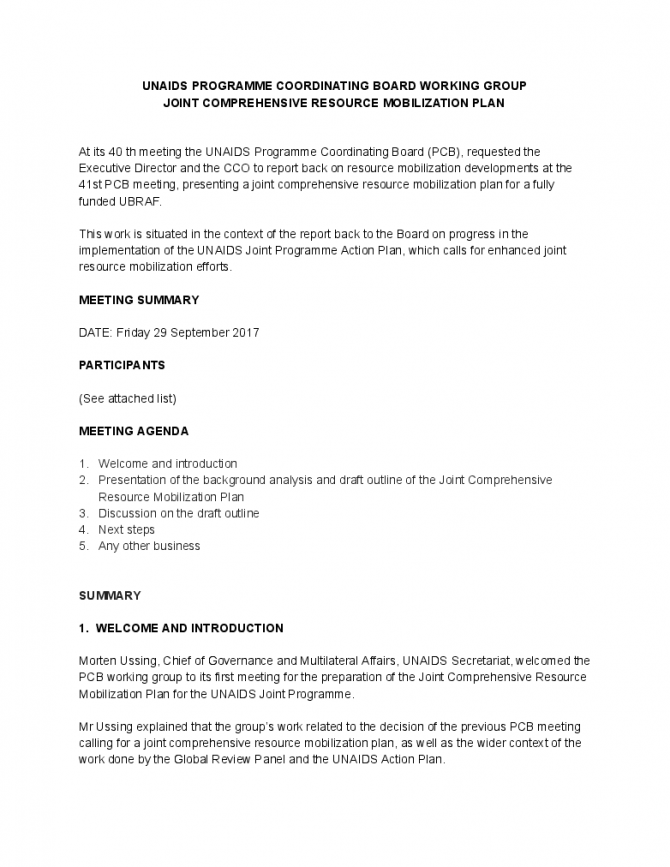 UNAIDS PROGRAMME COORDINATING BOARD WORKING GROUP
JOINT COMPREHENSIVE RESOURCE MOBILIZATION PLAN

At its 40 th meeting the UNAIDS Programme Coordinating Board (PCB), requested the Executive Director and the CCO to report back on resource mobilization developments at the 41st PCB meeting, presenting a joint comprehensive resource mobilization plan for a fully funded UBRAF.

This work is situated in the context of the report back to the Board on progress in the implementation of the UNAIDS Joint Programme Action Plan, which calls for enhanced joint resource mobilization efforts.

MEETING SUMMARY

DATE: Friday 29 September 2017

PARTICIPANTS

(See attached list)

MEETING AGENDA

1. Welcome and introduction
2. Presentation of the background analysis and draft outline of the Joint Comprehensive Resource Mobilization Plan
3. Discussion on the draft outline
4. Next steps
5. Any other business

SUMMARY

1. WELCOME AND INTRODUCTION

Morten Ussing, Chief of Governance and Multilateral Affairs, UNAIDS Secretariat, welcomed the PCB working group to its first meeting for the preparation of the Joint Comprehensive Resource Mobilization Plan for the UNAIDS Joint Programme.

Mr Ussing explained that the group's work related to the decision of the previous PCB meeting calling for a joint comprehensive resource mobilization plan, as well as the wider context of the work done by the Global Review Panel and the UNAIDS Action Plan.